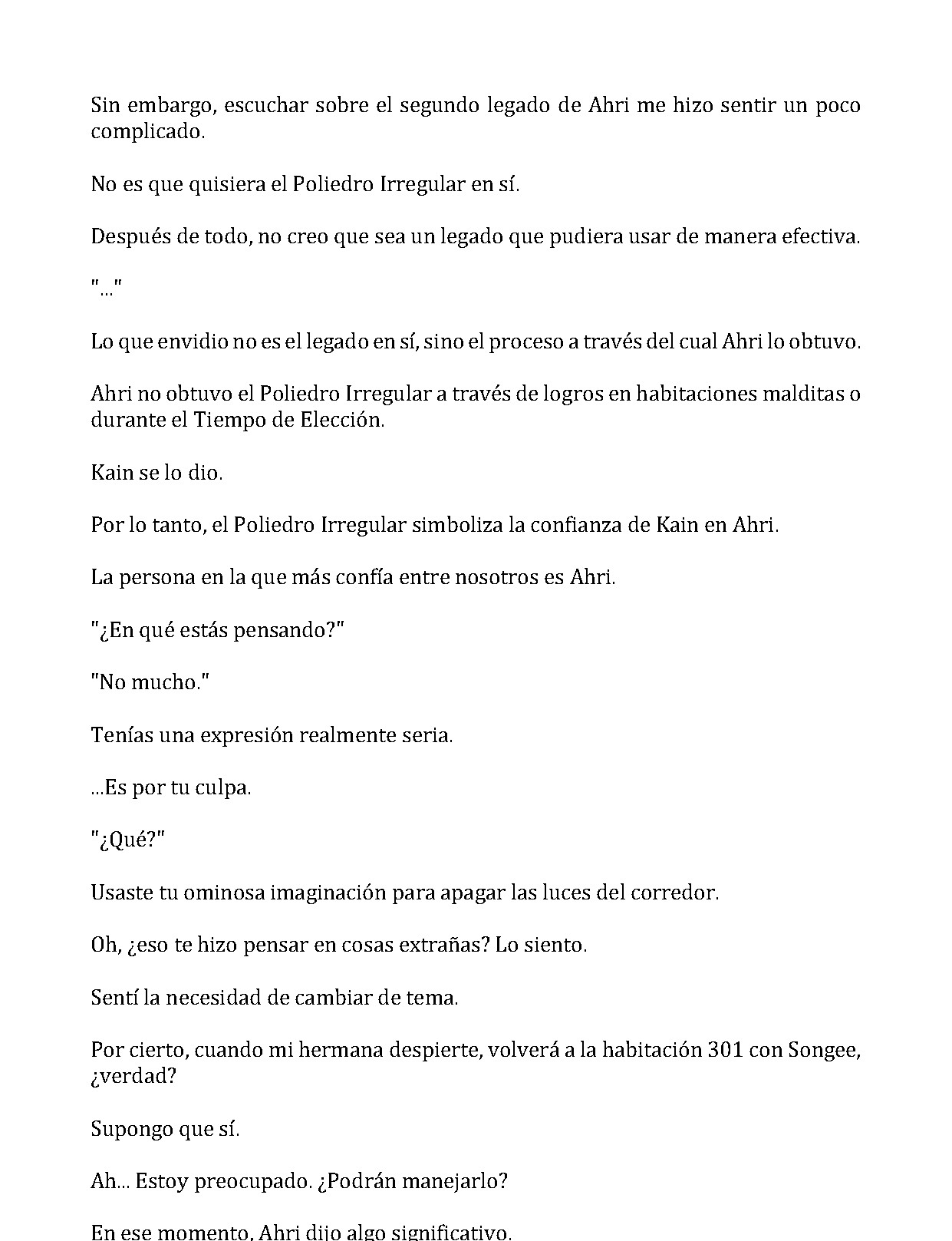 Sin embargo, escuchar sobre el segundo legado de Ahri me hizo sentir un poco complicado.

No es que quisiera el Poliedro Irregular en sí.

Después de todo, no creo que sea un legado que pudiera usar de manera efectiva.

"..."

Lo que envidio no es el legado en sí, sino el proceso a través del cual Ahri lo obtuvo.

Ahri no obtuvo el Poliedro Irregular a través de logros en habitaciones malditas o durante el Tiempo de Elección.

Kain se lo dio.

Por lo tanto, el Poliedro Irregular simboliza la confianza de Kain en Ahri.

La persona en la que más confía entre nosotros es Ahri.

"¿En qué estás pensando?"

"No mucho."

Tenías una expresión realmente seria.

...Es por tu culpa.

"¿Qué?"

Usaste tu ominosa imaginación para apagar las luces del corredor.

Oh, ¿eso te hizo pensar en cosas extrañas? Lo siento.

Sentí la necesidad de cambiar de tema.

Por cierto, cuando mi hermana despierte, volverá a la habitación 301 con Songee, ¿verdad?

Supongo que sí.

Ah... Estoy preocupado. ¿Podrán manejarlo?

En ese momento, Ahri dijo algo significativo.